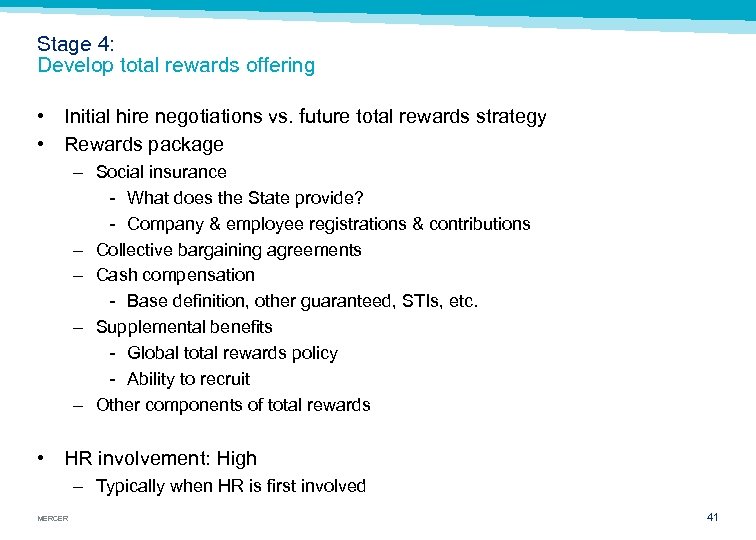 Stage 4:
Develop total rewards offering

• Initial hire negotiations vs. future total rewards strategy
• Rewards package
– Social insurance
- What does the State provide?
- Company & employee registrations & contributions
– Collective bargaining agreements
– Cash compensation
- Base definition, other guaranteed, STIs, etc.
– Supplemental benefits
- Global total rewards policy
- Ability to recruit
– Other components of total rewards

• HR involvement: High
– Typically when HR is first involved

MERCER

41